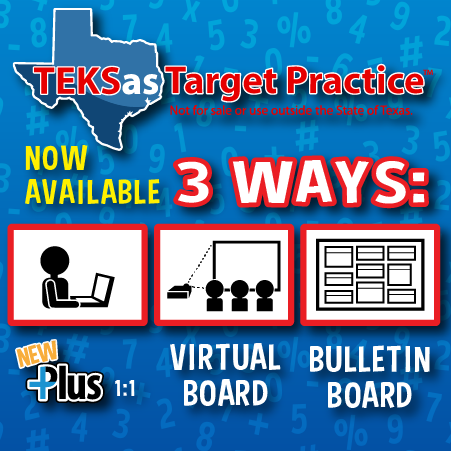 TEKSas Target Practice™
Not for sale or use outside the State of Texas.

NOW AVAILABLE 3 WAYS:

NEW +Plus 1:1

VIRTUAL BOARD

BULLETIN BOARD